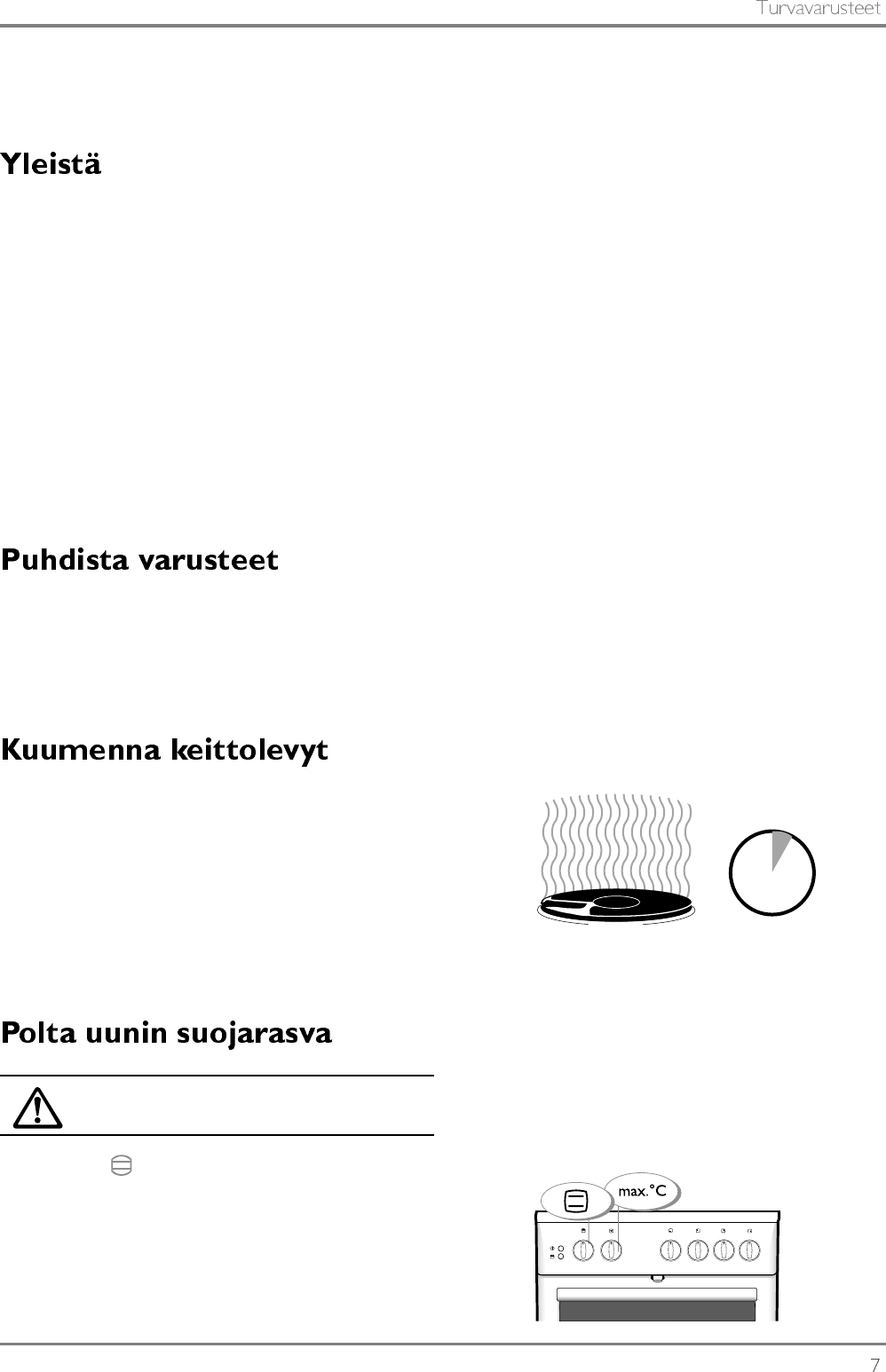 Turvavarusteet

Yleistä

Puhdista varusteet

Kuumenna keittolevyt

Polta uunin suojarasva

max. °C

7